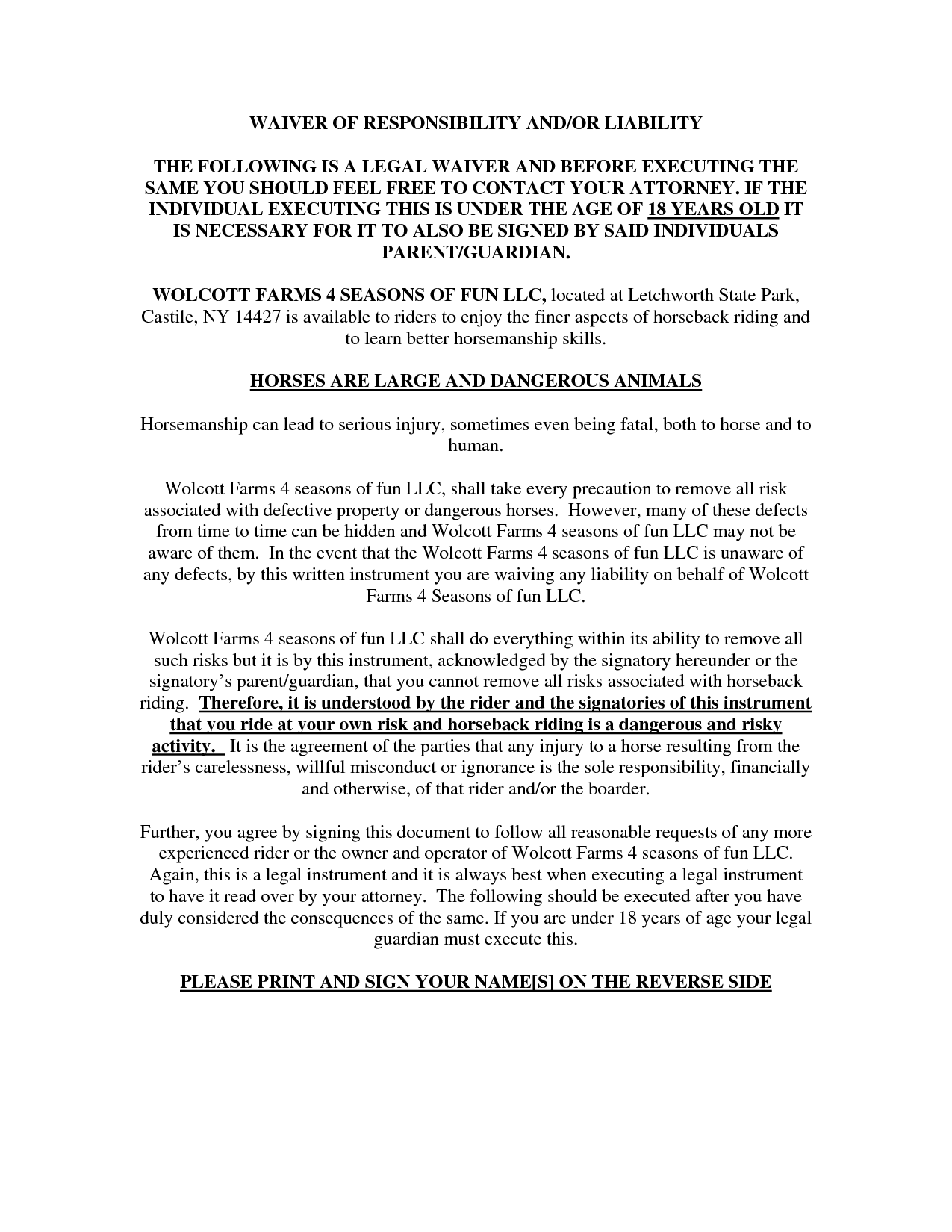 WAIVER OF RESPONSIBILITY AND/OR LIABILITY

THE FOLLOWING IS A LEGAL WAIVER AND BEFORE EXECUTING THE SAME YOU SHOULD FEEL FREE TO CONTACT YOUR ATTORNEY. IF THE INDIVIDUAL EXECUTING THIS IS UNDER THE AGE OF 18 YEARS OLD IT IS NECESSARY FOR IT TO ALSO BE SIGNED BY SAID INDIVIDUALS PARENT/GUARDIAN.

WOLCOTT FARMS 4 SEASONS OF FUN LLC, located at Letchworth State Park, Castile, NY 14427 is available to riders to enjoy the finer aspects of horseback riding and to learn better horsemanship skills.

HORSES ARE LARGE AND DANGEROUS ANIMALS

Horsemanship can lead to serious injury, sometimes even being fatal, both to horse and to human.

Wolcott Farms 4 seasons of fun LLC, shall take every precaution to remove all risk associated with defective property or dangerous horses. However, many of these defects from time to time can be hidden and Wolcott Farms 4 seasons of fun LLC may not be aware of them. In the event that the Wolcott Farms 4 seasons of fun LLC is unaware of any defects, by this written instrument you are waiving any liability on behalf of Wolcott Farms 4 Seasons of fun LLC.

Wolcott Farms 4 seasons of fun LLC shall do everything within its ability to remove all such risks but it is by this instrument, acknowledged by the signatory hereunder or the signatory's parent/guardian, that you cannot remove all risks associated with horseback riding. Therefore, it is understood by the rider and the signatories of this instrument that you ride at your own risk and horseback riding is a dangerous and risky activity. It is the agreement of the parties that any injury to a horse resulting from the rider's carelessness, willful misconduct or ignorance is the sole responsibility, financially and otherwise, of that rider and/or the boarder.

Further, you agree by signing this document to follow all reasonable requests of any more experienced rider or the owner and operator of Wolcott Farms 4 seasons of fun LLC. Again, this is a legal instrument and it is always best when executing a legal instrument to have it read over by your attorney. The following should be executed after you have duly considered the consequences of the same. If you are under 18 years of age your legal guardian must execute this.

PLEASE PRINT AND SIGN YOUR NAME[S] ON THE REVERSE SIDE